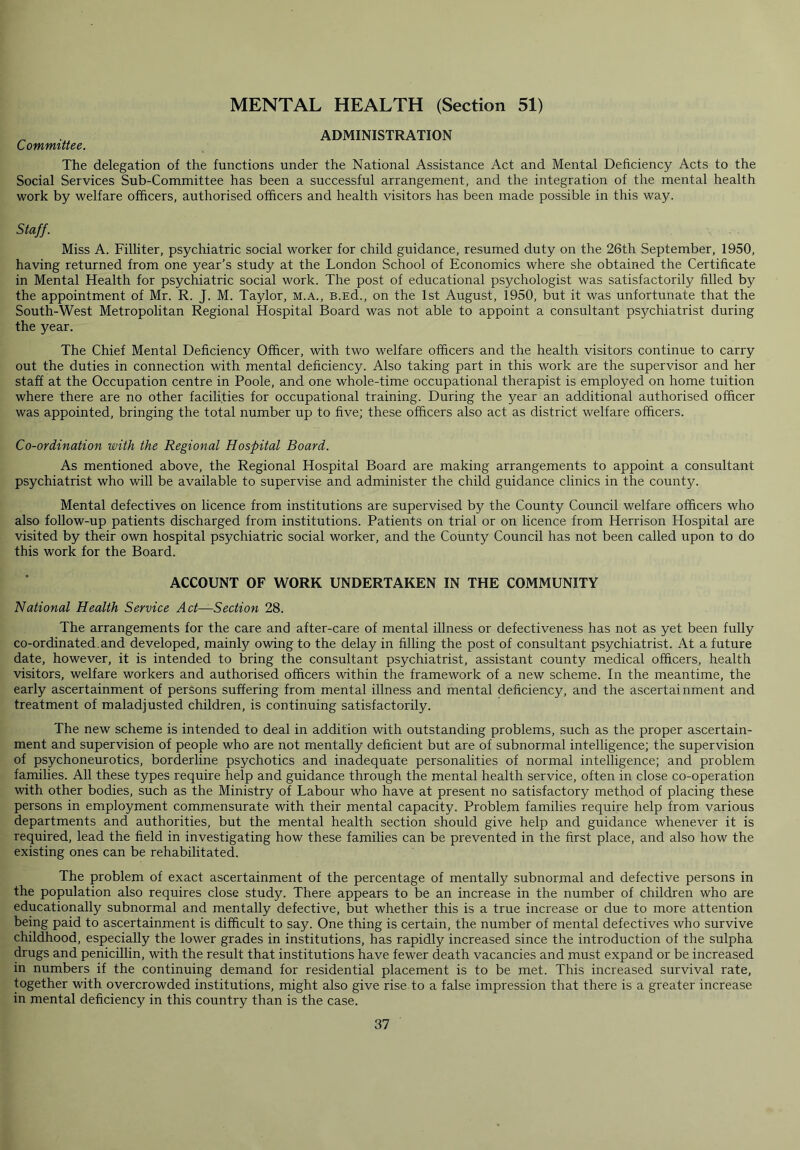 MENTAL HEALTH (Section 51)

ADMINISTRATION

Committee.

The delegation of the functions under the National Assistance Act and Mental Deficiency Acts to the Social Services Sub-Committee has been a successful arrangement, and the integration of the mental health work by welfare officers, authorised officers and health visitors has been made possible in this way.

Staff.

Miss A. Filliter, psychiatric social worker for child guidance, resumed duty on the 26th September, 1950, having returned from one year's study at the London School of Economics where she obtained the Certificate in Mental Health for psychiatric social work. The post of educational psychologist was satisfactorily filled by the appointment of Mr. R. J. M. Taylor, M.A., B.Ed., on the 1st August, 1950, but it was unfortunate that the South-West Metropolitan Regional Hospital Board was not able to appoint a consultant psychiatrist during the year.

The Chief Mental Deficiency Officer, with two welfare officers and the health visitors continue to carry out the duties in connection with mental deficiency. Also taking part in this work are the supervisor and her staff at the Occupation centre in Poole, and one whole-time occupational therapist is employed on home tuition where there are no other facilities for occupational training. During the year an additional authorised officer was appointed, bringing the total number up to five; these officers also act as district welfare officers.

Co-ordination with the Regional Hospital Board.

As mentioned above, the Regional Hospital Board are making arrangements to appoint a consultant psychiatrist who will be available to supervise and administer the child guidance clinics in the county.

Mental defectives on licence from institutions are supervised by the County Council welfare officers who also follow-up patients discharged from institutions. Patients on trial or on licence from Herrison Hospital are visited by their own hospital psychiatric social worker, and the County Council has not been called upon to do this work for the Board.

ACCOUNT OF WORK UNDERTAKEN IN THE COMMUNITY

National Health Service Act—Section 28.

The arrangements for the care and after-care of mental illness or defectiveness has not as yet been fully co-ordinated and developed, mainly owing to the delay in filling the post of consultant psychiatrist. At a future date, however, it is intended to bring the consultant psychiatrist, assistant county medical officers, health visitors, welfare workers and authorised officers within the framework of a new scheme. In the meantime, the early ascertainment of persons suffering from mental illness and mental deficiency, and the ascertainment and treatment of maladjusted children, is continuing satisfactorily.

The new scheme is intended to deal in addition with outstanding problems, such as the proper ascertainment and supervision of people who are not mentally deficient but are of subnormal intelligence; the supervision of psychoneurotics, borderline psychotics and inadequate personalities of normal intelligence; and problem families. All these types require help and guidance through the mental health service, often in close co-operation with other bodies, such as the Ministry of Labour who have at present no satisfactory method of placing these persons in employment commensurate with their mental capacity. Problem families require help from various departments and authorities, but the mental health section should give help and guidance whenever it is required, lead the field in investigating how these families can be prevented in the first place, and also how the existing ones can be rehabilitated.

The problem of exact ascertainment of the percentage of mentally subnormal and defective persons in the population also requires close study. There appears to be an increase in the number of children who are educationally subnormal and mentally defective, but whether this is a true increase or due to more attention being paid to ascertainment is difficult to say. One thing is certain, the number of mental defectives who survive childhood, especially the lower grades in institutions, has rapidly increased since the introduction of the sulpha drugs and penicillin, with the result that institutions have fewer death vacancies and must expand or be increased in numbers if the continuing demand for residential placement is to be met. This increased survival rate, together with overcrowded institutions, might also give rise to a false impression that there is a greater increase in mental deficiency in this country than is the case.

37